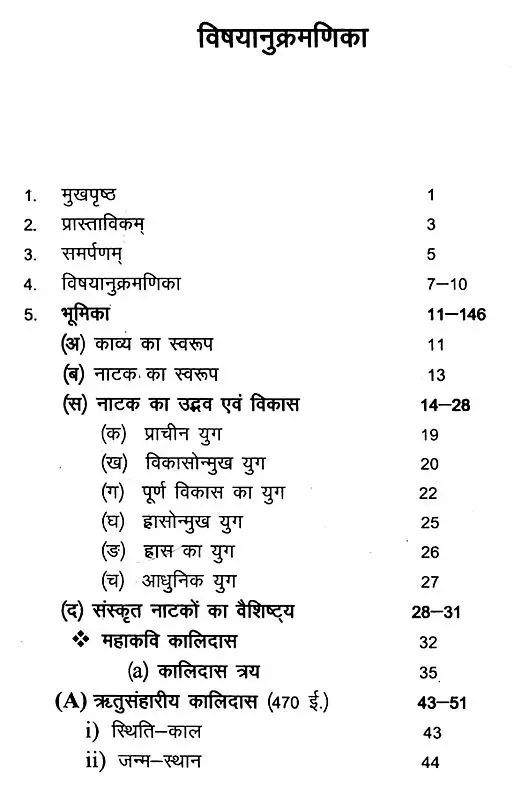 विषयानुक्रमणिका

| | | |
|---|---|---|
| 1. | मुखपृष्ठ | 1 |
| 2. | प्रास्ताविकम् | 3 |
| 3. | समर्पणम् | 5 |
| 4. | विषयानुक्रमणिका | 7–10 |
| 5. | भूमिका | 11–146 |
| | (अ) काव्य का स्वरूप | 11 |
| | (ब) नाटक का स्वरूप | 13 |
| | (स) नाटक का उद्भव एवं विकास | 14–28 |
| | (क) प्राचीन युग | 19 |
| | (ख) विकासोन्मुख युग | 20 |
| | (ग) पूर्ण विकास का युग | 22 |
| | (घ) ह्रासोन्मुख युग | 25 |
| | (ङ) ह्रास का युग | 26 |
| | (च) आधुनिक युग | 27 |
| | (द) संस्कृत नाटकों का वैशिष्ट्य | 28–31 |
| | ❖ महाकवि कालिदास | 32 |
| | (a) कालिदास त्रय | 35 |
| | (A) ऋतुसंहारीय कालिदास (470 ई.) | 43–51 |
| | i) स्थिति–काल | 43 |
| | ii) जन्म–स्थान | 44 |